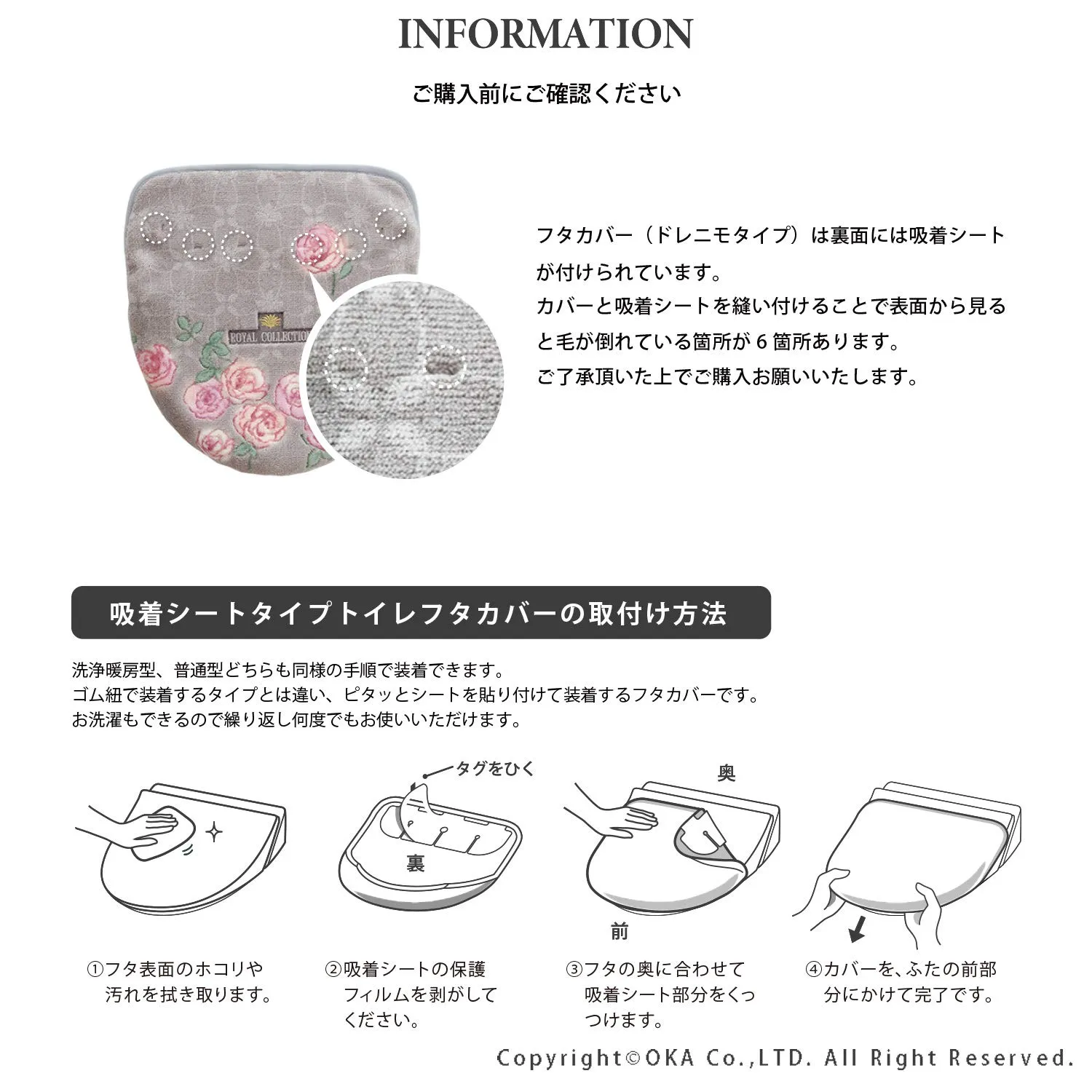 INFORMATION

ご購入前にご確認ください

ROYAL COLLECTION

フタカバー（ドレニモタイプ）は裏面には吸着シートが付けられています。
カバーと吸着シートを縫い付けることで表面から見ると毛が倒れている箇所が６箇所あります。
ご了承頂いた上でご購入お願いいたします。

吸着シートタイプトイレフタカバーの取付け方法

洗浄暖房型、普通型どちらも同様の手順で装着できます。
ゴム紐で装着するタイプとは違い、ピタッとシートを貼り付けて装着するフタカバーです。
お洗濯もできるので繰り返し何度でもお使いいただけます。

タグをひく

裏

奥

前

①フタ表面のホコリや汚れを拭き取ります。

②吸着シートの保護フィルムを剥がしてください。

③フタの奥に合わせて吸着シート部分をくっつけます。

④カバーを、ふたの前部分にかけて完了です。

Copyright©OKA Co.,LTD. All Right Reserved.